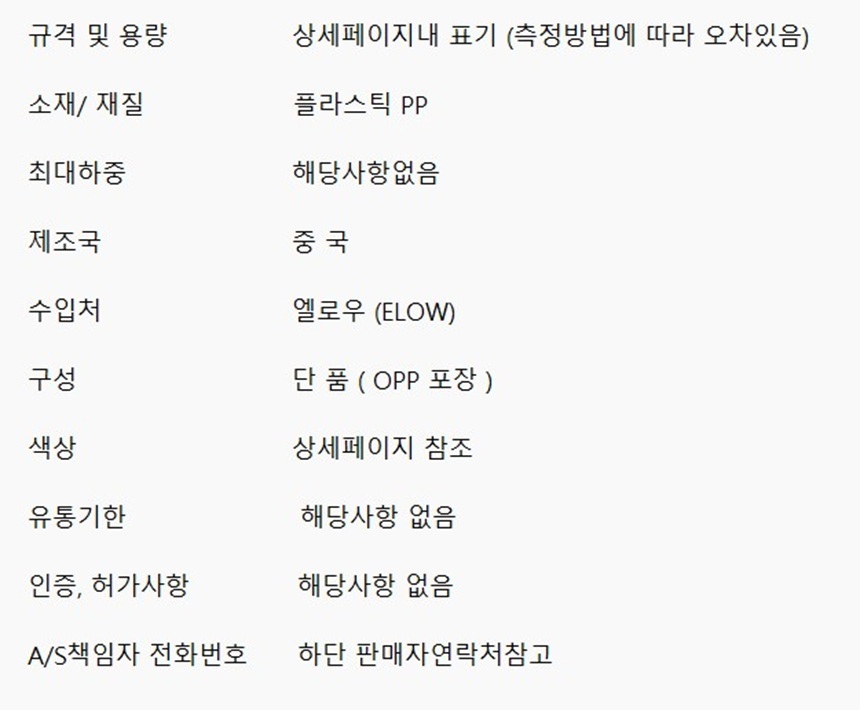 규격 및 용량 상세페이지내 표기 (측정방법에 따라 오차있음)

소재/ 재질 플라스틱 PP

최대하중 해당사항없음

제조국 중 국

수입처 엘로우 (ELOW)

구성 단 품 ( OPP 포장 )

색상 상세페이지 참조

유통기한 해당사항 없음

인증, 허가사항 해당사항 없음

A/S책임자 전화번호 하단 판매자연락처참고